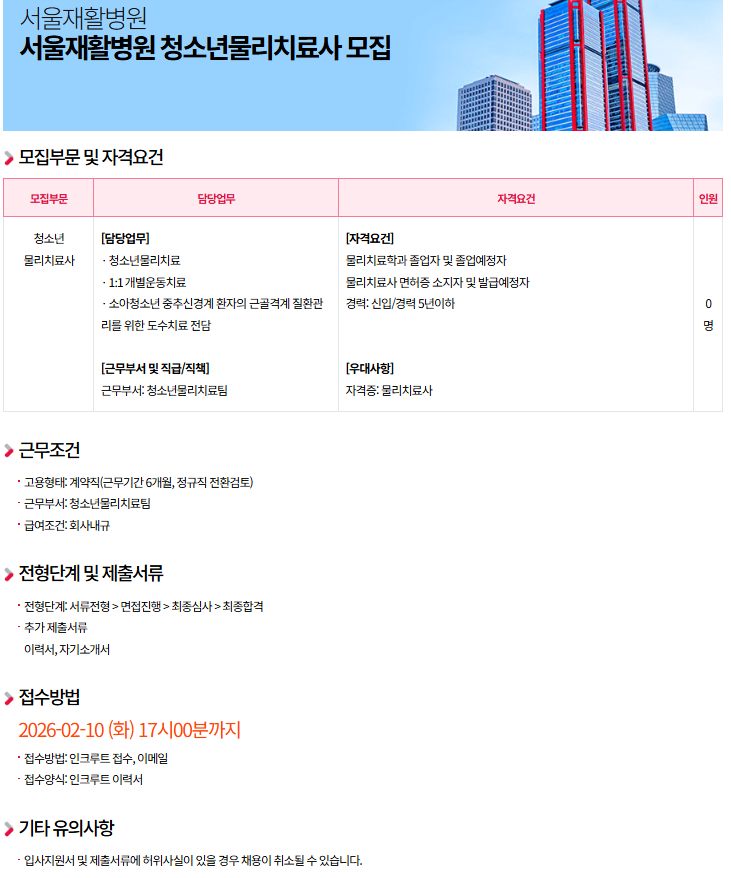 서울재활병원
서울재활병원 청소년물리치료사 모집

모집부문 및 자격요건

| 모집부문 | 담당업무 | 자격요건 | 인원 |
|---|---|---|---|
| 청소년 물리치료사 | [담당업무] · 청소년물리치료 · 1:1 개별운동치료 · 소아청소년 중추신경계 환자의 근골격계 질환관리를 위한 도수치료 전담 [근무부서 및 직급/직책] 근무부서: 청소년물리치료팀 | [자격요건] 물리치료학과 졸업자 및 졸업예정자 물리치료사 면허증 소지자 및 발급예정자 경력: 신입/경력 5년이하 [우대사항] 자격증: 물리치료사 | 0 명 |

근무조건

· 고용형태: 계약직(근무기간 6개월, 정규직 전환검토)
· 근무부서: 청소년물리치료팀
· 급여조건: 회사내규

전형단계 및 제출서류

· 전형단계: 서류전형 > 면접진행 > 최종심사 > 최종합격
· 추가 제출서류
이력서, 자기소개서

접수방법

2026-02-10 (화) 17시00분까지

· 접수방법: 인크루트 접수, 이메일
· 접수양식: 인크루트 이력서

기타 유의사항

· 입사지원서 및 제출서류에 허위사실이 있을 경우 채용이 취소될 수 있습니다.